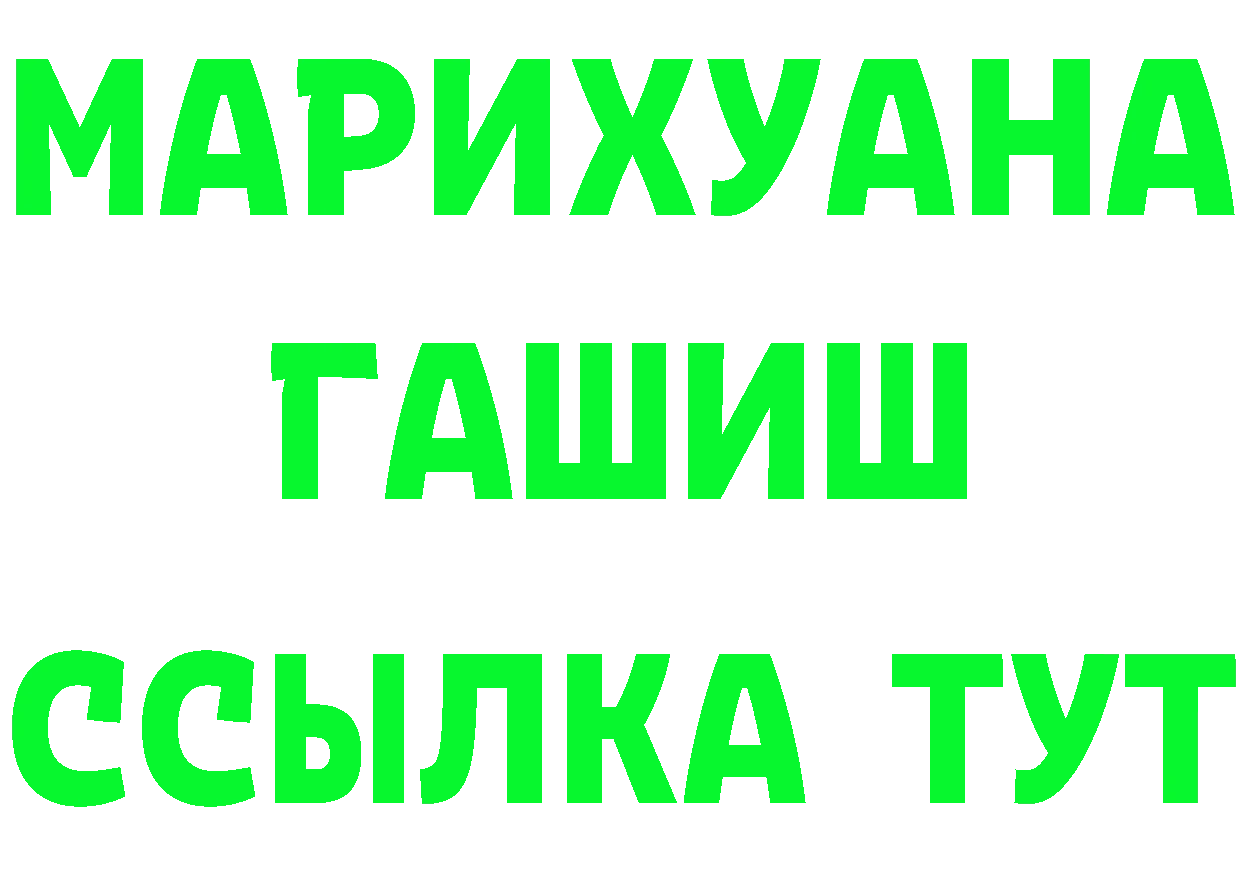 МАРИХУАНА
ГАШИШ
ССЫЛКА ТУТ